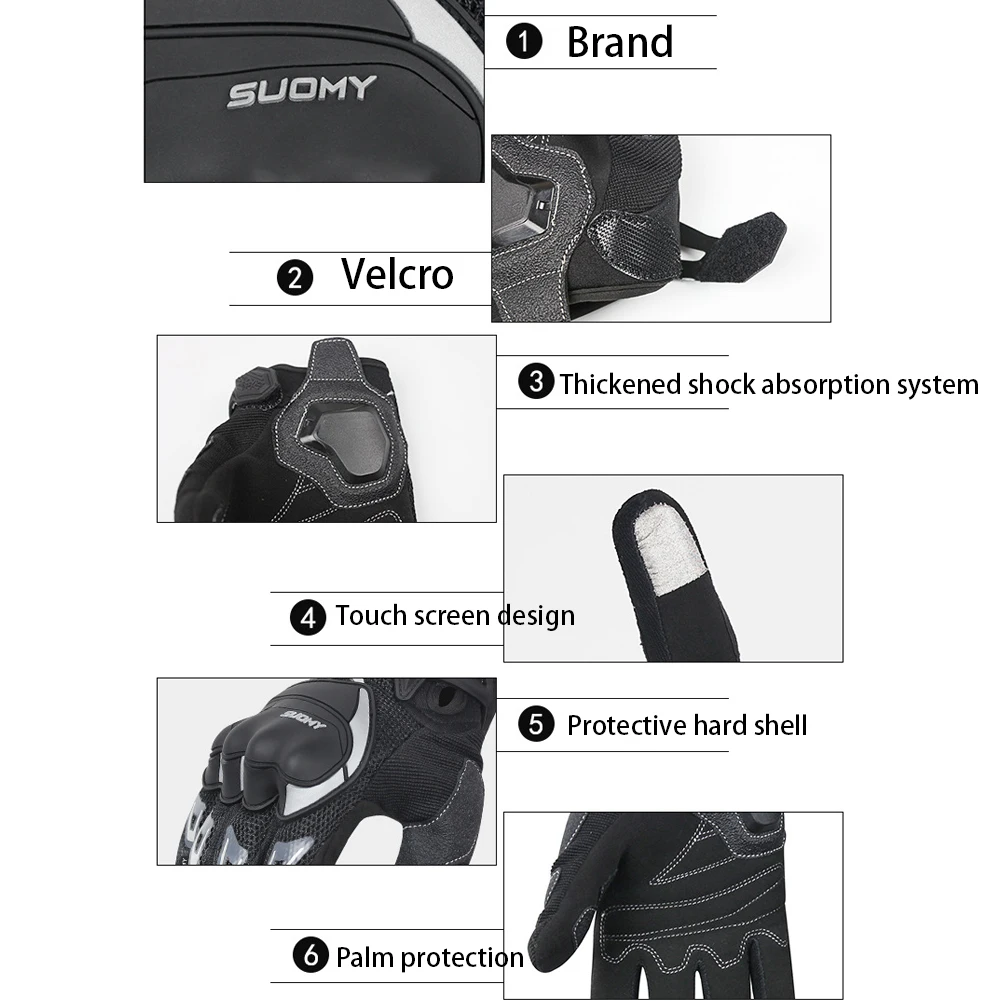 SUOMY

❶ Brand

❷ Velcro

❸ Thickened shock absorption system

❹ Touch screen design

SUOMY

❺ Protective hard shell

❻ Palm protection